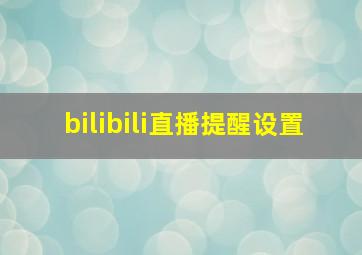 bilibili直播提醒设置